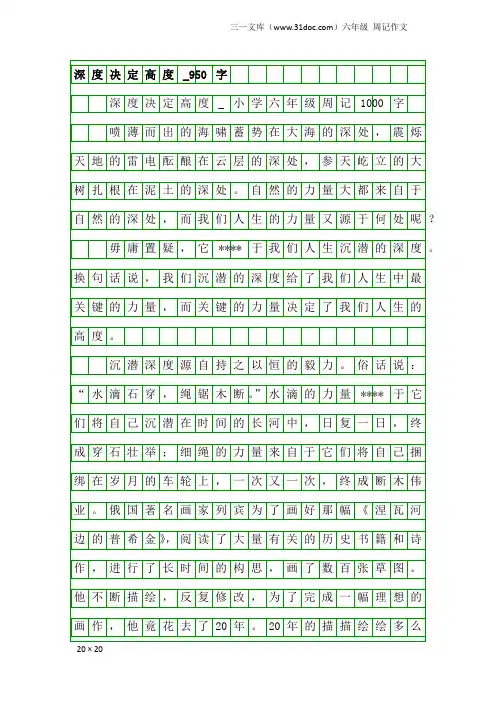 三一文库（www.31doc.com）六年级 周记作文

深度决定高度_950字

深度决定高度_小学六年级周记1000字

喷薄而出的海啸蓄势在大海的深处，震烁天地的雷电酝酿在云层的深处，参天屹立的大树扎根在泥土的深处。自然的力量大都来自于自然的深处，而我们人生的力量又源于何处呢？

毋庸置疑，它****于我们人生沉潜的深度。换句话说，我们沉潜的深度给了我们人生中最关键的力量，而关键的力量决定了我们人生的高度。

沉潜深度源自持之以恒的毅力。俗话说：“水滴石穿，绳锯木断。”水滴的力量****于它们将自己沉潜在时间的长河中，日复一日，终成穿石壮举；细绳的力量来自于它们将自己捆绑在岁月的车轮上，一次又一次，终成断木伟业。俄国著名画家列宾为了画好那幅《涅瓦河边的普希金》，阅读了大量有关的历史书籍和诗作，进行了长时间的构思，画了数百张草图。他不断描绘，反复修改，为了完成一幅理想的画作，他竟花去了20年。20年的描描绘绘多么

20×20